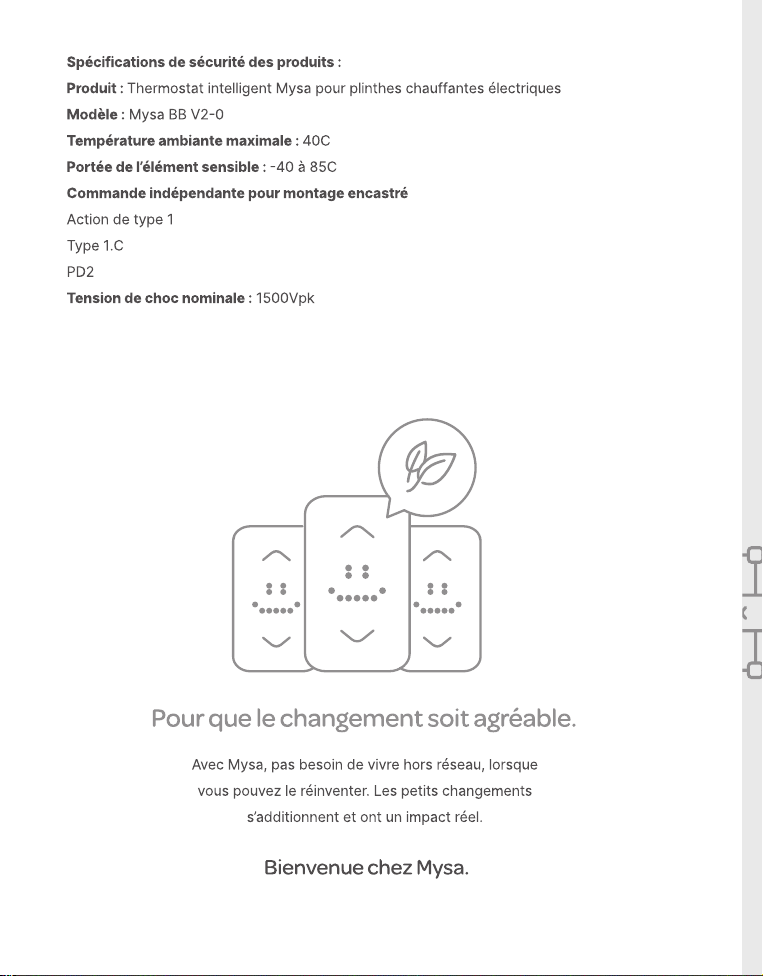 Spécifications de sécurité des produits :

Produit : Thermostat intelligent Mysa pour plinthes chauffantes électriques

Modèle : Mysa BB V2-0

Température ambiante maximale : 40C

Portée de l'élément sensible : -40 à 85C

Commande indépendante pour montage encastré

Action de type 1

Type 1.C

PD2

Tension de choc nominale : 1500Vpk

Pour que le changement soit agréable.

Avec Mysa, pas besoin de vivre hors réseau, lorsque vous pouvez le réinventer. Les petits changements s'additionnent et ont un impact réel.

Bienvenue chez Mysa.